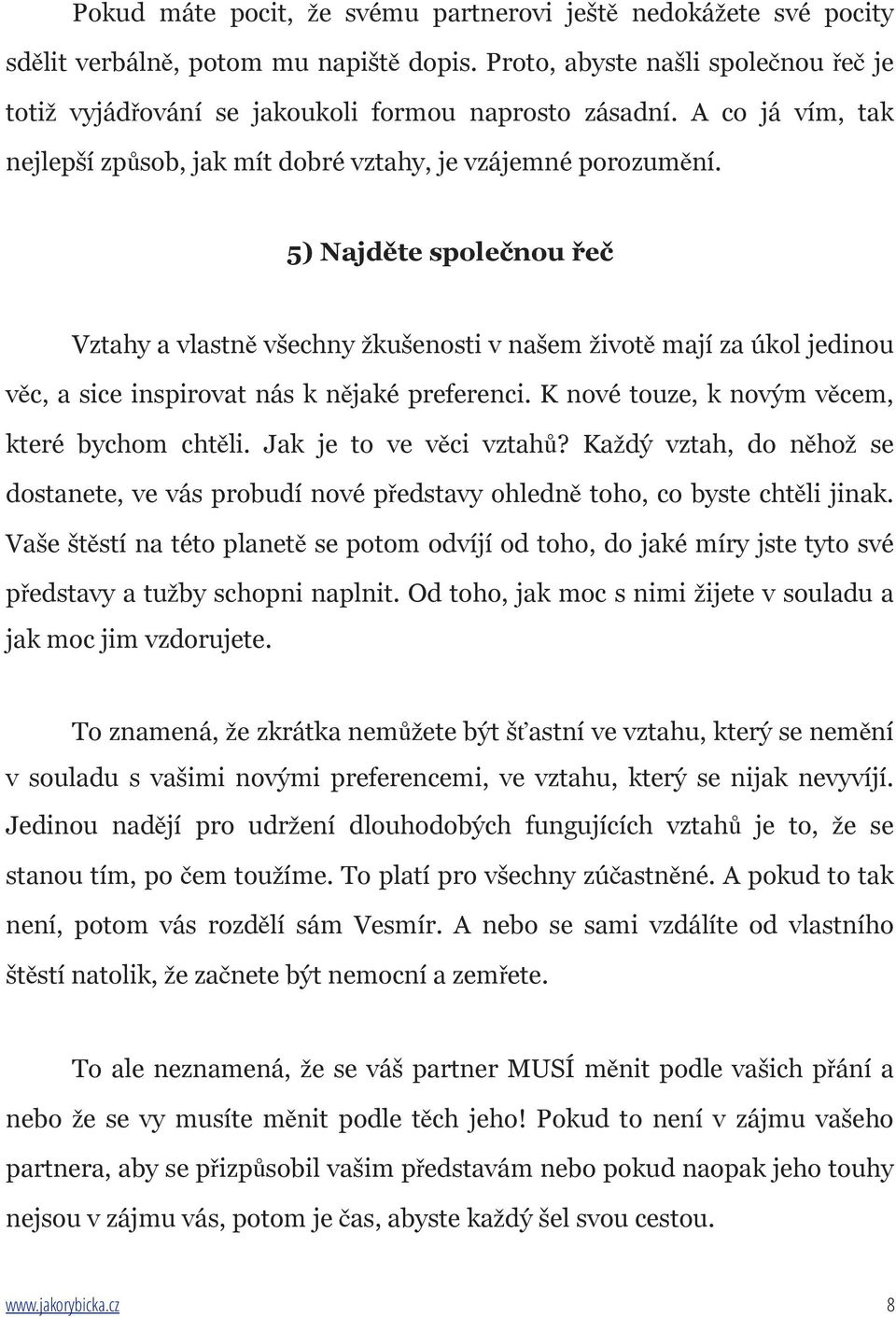 Pokud máte pocit, že svému partnerovi ještě nedokážete své pocity sdělit verbálně, potom mu napiště dopis. Proto, abyste našli společnou řeč je totiž vyjádřování se jakoukoli formou naprosto zásadní. A co já vím, tak nejlepší způsob, jak mít dobré vztahy, je vzájemné porozumění.

5) Najděte společnou řeč

Vztahy a vlastně všechny žkušenosti v našem životě mají za úkol jedinou věc, a sice inspirovat nás k nějaké preferenci. K nové touze, k novým věcem, které bychom chtěli. Jak je to ve věci vztahů? Každý vztah, do něhož se dostanete, ve vás probudí nové představy ohledně toho, co byste chtěli jinak. Vaše štěstí na této planetě se potom odvíjí od toho, do jaké míry jste tyto své představy a tužby schopni naplnit. Od toho, jak moc s nimi žijete v souladu a jak moc jim vzdorujete.

To znamená, že zkrátka nemůžete být šťastní ve vztahu, který se nemění v souladu s vašimi novými preferencemi, ve vztahu, který se nijak nevyvíjí. Jedinou nadějí pro udržení dlouhodobých fungujících vztahů je to, že se stanou tím, po čem toužíme. To platí pro všechny zúčastněné. A pokud to tak není, potom vás rozdělí sám Vesmír. A nebo se sami vzdálíte od vlastního štěstí natolik, že začnete být nemocní a zemřete.

To ale neznamená, že se váš partner MUSÍ měnit podle vašich přání a nebo že se vy musíte měnit podle těch jeho! Pokud to není v zájmu vašeho partnera, aby se přizpůsobil vašim představám nebo pokud naopak jeho touhy nejsou v zájmu vás, potom je čas, abyste každý šel svou cestou.

www.jakorybicka.cz 8